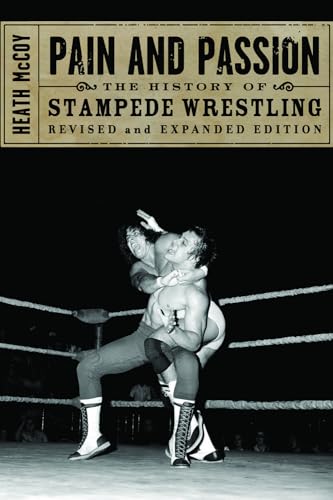 HEATH McCOY

PAIN AND PASSION

THE HISTORY OF

STAMPEDE WRESTLING

REVISED and EXPANDED EDITION